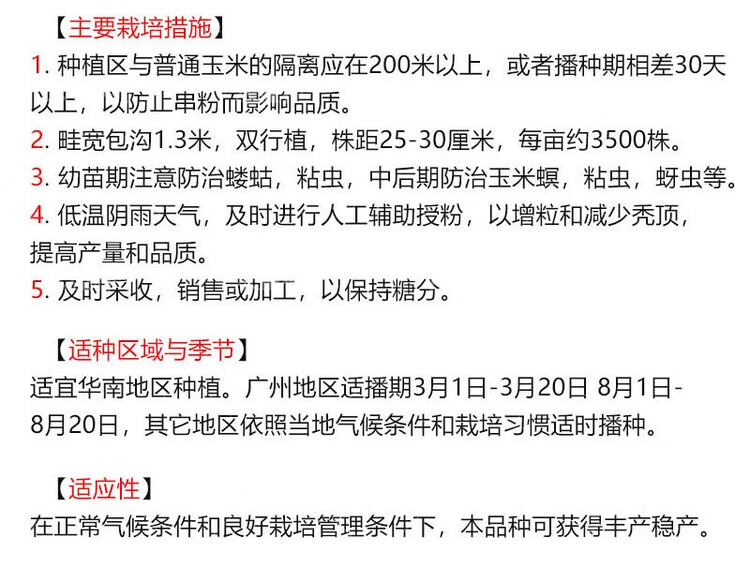 【主要栽培措施】

1.种植区与普通玉米的隔离应在200米以上，或者播种期相差30天以上，以防止串粉而影响品质。

2.畦宽包沟1.3米，双行植，株距25-30厘米，每亩约3500株。

3.幼苗期注意防治蝼蛄，粘虫，中后期防治玉米螟，粘虫，蚜虫等。

4.低温阴雨天气，及时进行人工辅助授粉，以增粒和减少秃顶，提高产量和品质。

5.及时采收，销售或加工，以保持糖分。

【适种区域与季节】

适宜华南地区种植。广州地区适播期3月1日-3月20日 8月1日-8月20日，其它地区依照当地气候条件和栽培习惯适时播种。

【适应性】

在正常气候条件和良好栽培管理条件下，本品种可获得丰产稳产。